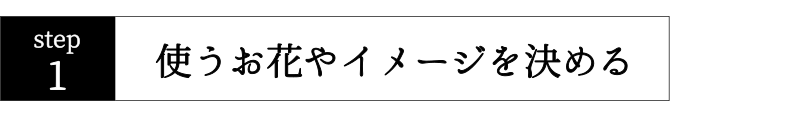 step
1

使うお花やイメージを決める